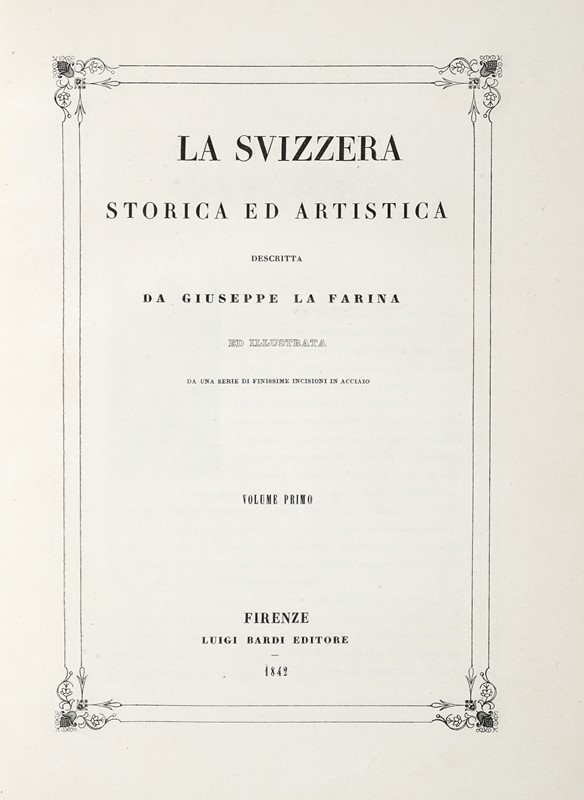 LA SVIZZERA

STORICA ED ARTISTICA

DESCRITTA

DA GIUSEPPE LA FARINA

ED ILLUSTRATA

DA UNA SERIE DI FINISSIME INCISIONI IN ACCIAIO

VOLUME PRIMO

FIRENZE
LUIGI BARDI EDITORE

1842